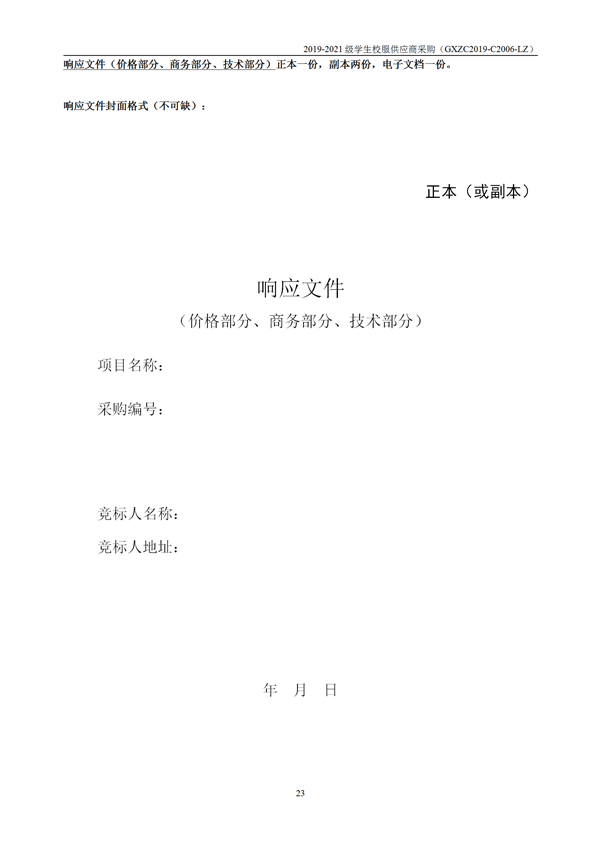 2019-2021级学生校服供应商采购（GXZC2019-C2006-LZ）

响应文件（价格部分、商务部分、技术部分）正本一份，副本两份，电子文档一份。

响应文件封面格式（不可缺）：

正本（或副本）

响应文件
（价格部分、商务部分、技术部分）

项目名称：

采购编号：

竞标人名称：

竞标人地址：

年 月 日

23